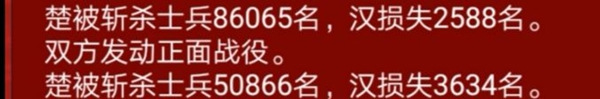 楚被斩杀士兵86065名，汉损失2588名。
双方发动正面战役。
楚被斩杀士兵50866名，汉损失3634名。